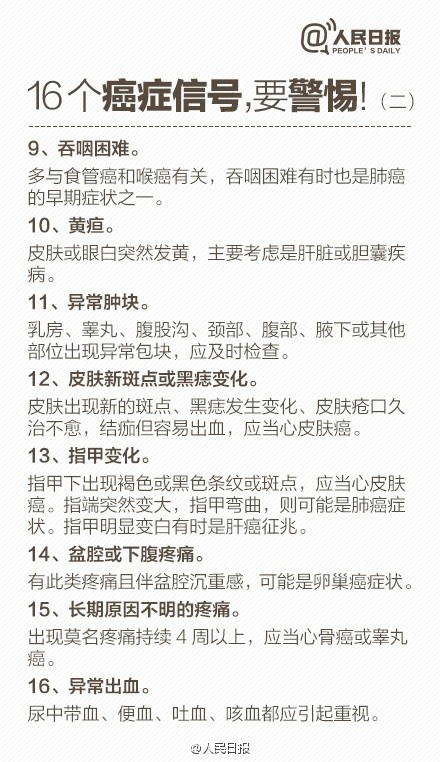 @人民日报
PEOPLE'S DAILY

16个癌症信号,要警惕!(二)

9、吞咽困难。

多与食管癌和喉癌有关，吞咽困难有时也是肺癌的早期症状之一。

10、黄疸。

皮肤或眼白突然发黄，主要考虑是肝脏或胆囊疾病。

11、异常肿块。

乳房、睾丸、腹股沟、颈部、腹部、腋下或其他部位出现异常包块，应及时检查。

12、皮肤新斑点或黑痣变化。

皮肤出现新的斑点、黑痣发生变化、皮肤疮口久治不愈，结痂但容易出血，应当心皮肤癌。

13、指甲变化。

指甲下出现褐色或黑色条纹或斑点，应当心皮肤癌。指端突然变大，指甲弯曲，则可能是肺癌症状。指甲明显变白有时是肝癌征兆。

14、盆腔或下腹疼痛。

有此类疼痛且伴盆腔沉重感，可能是卵巢癌症状。

15、长期原因不明的疼痛。

出现莫名疼痛持续 4 周以上，应当心骨癌或睾丸癌。

16、异常出血。

尿中带血、便血、吐血、咳血都应引起重视。

@人民日报